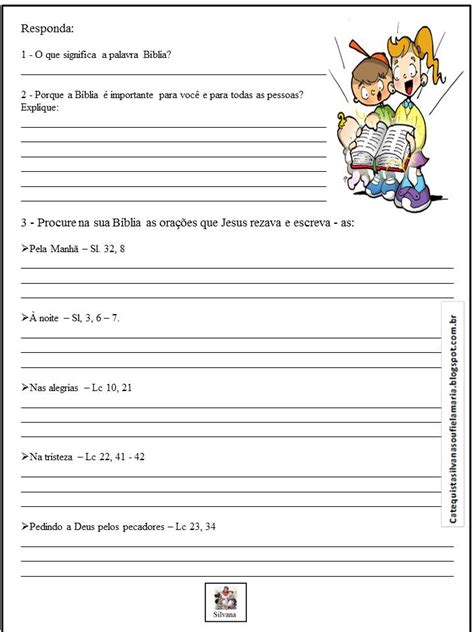 Responda:

1 - O que significa a palavra Bíblia?

2 - Porque a Bíblia é importante para você e para todas as pessoas? Explique:

3 - Procure na sua Bíblia as orações que Jesus rezava e escreva - as:

➢Pela Manhã – Sl. 32, 8

➢À noite – Sl, 3, 6 – 7.

➢Nas alegrias – Lc 10, 21

➢Na tristeza – Lc 22, 41 - 42

➢Pedindo a Deus pelos pecadores – Lc 23, 34

Catequistasilvanasoufielamaria.blogspot.com.br

Silvana